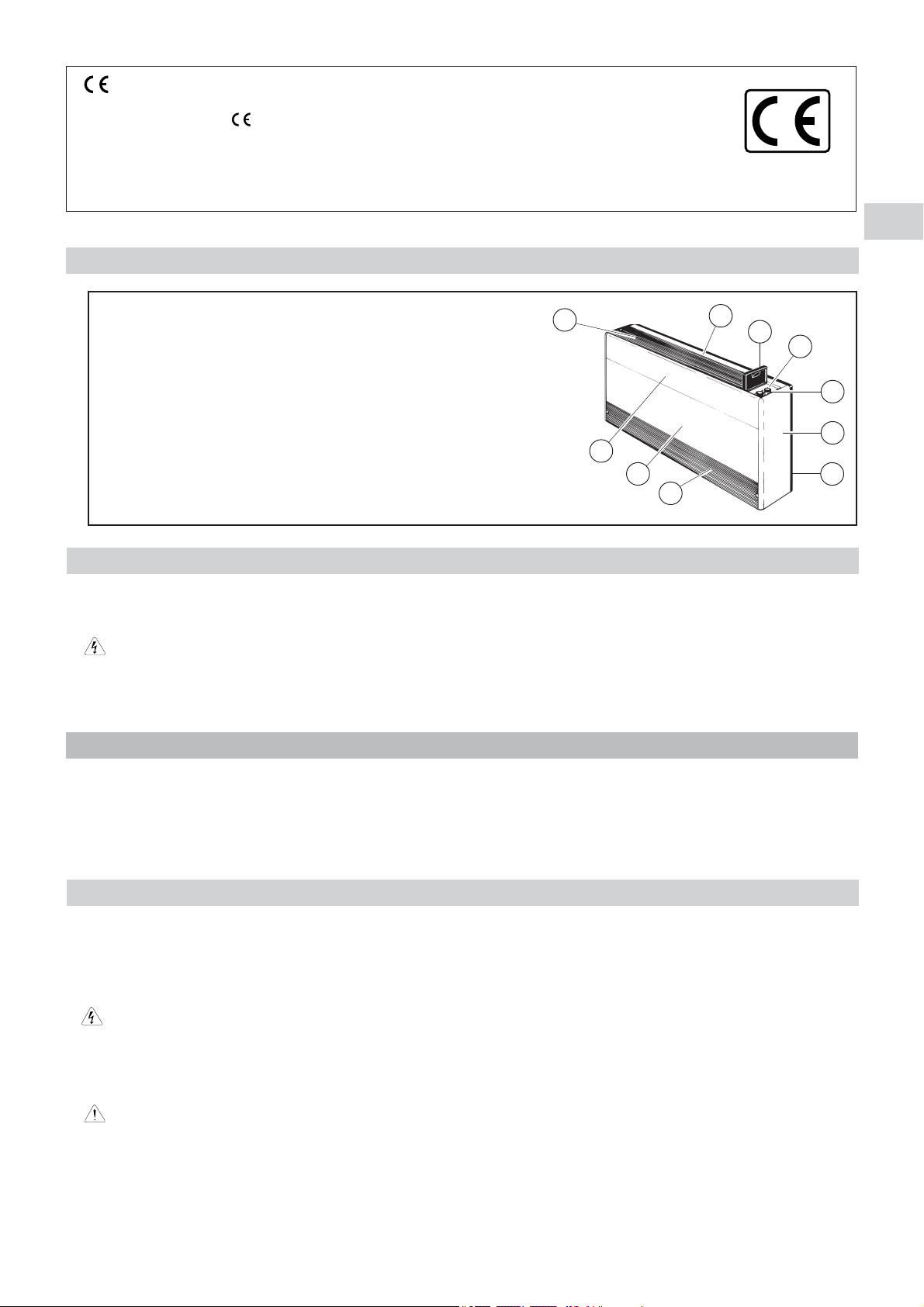 CE

CE

CE